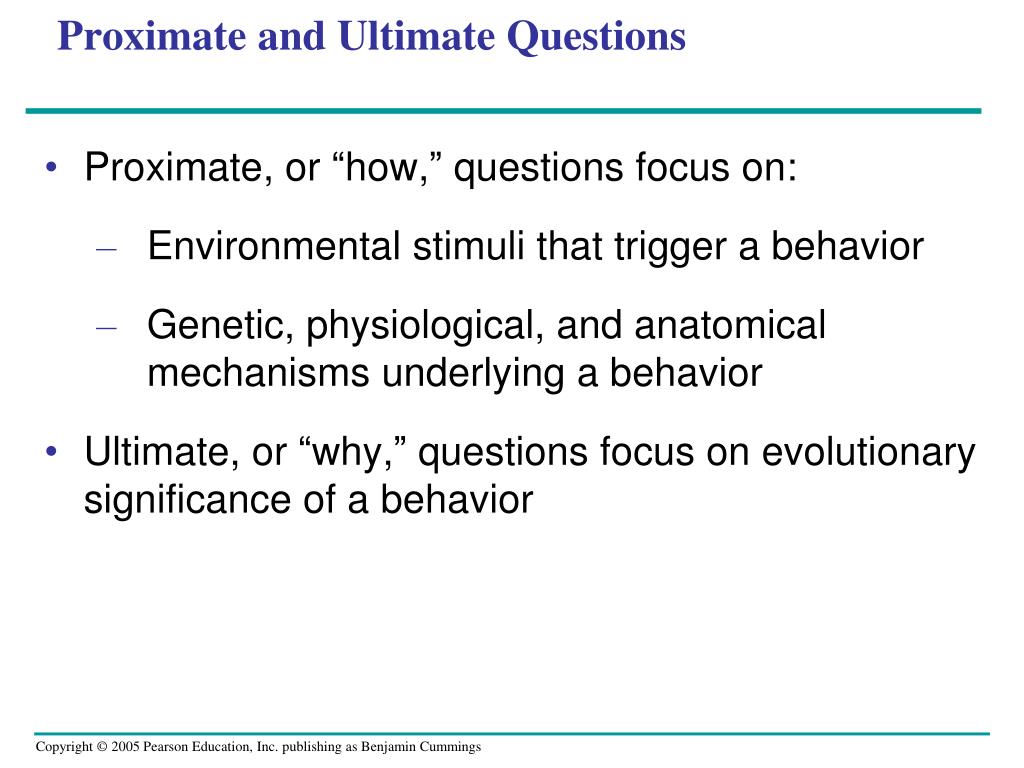 Proximate and Ultimate Questions

• Proximate, or “how,” questions focus on:

– Environmental stimuli that trigger a behavior

– Genetic, physiological, and anatomical mechanisms underlying a behavior

• Ultimate, or “why,” questions focus on evolutionary significance of a behavior

Copyright © 2005 Pearson Education, Inc. publishing as Benjamin Cummings